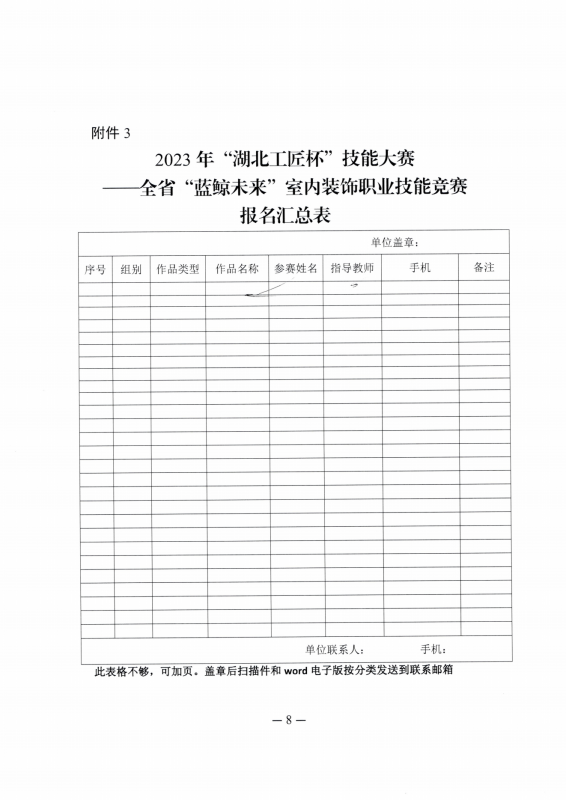 附件 3

2023 年“湖北工匠杯”技能大赛
——全省“蓝鲸未来”室内装饰职业技能竞赛
报名汇总表

单位盖章：

| 序号 | 组别 | 作品类型 | 作品名称 | 参赛姓名 | 指导教师 | 手机 | 备注 |
|---|---|---|---|---|---|---|---|
| | | | | | | | |

单位联系人：　　　手机：

此表格不够，可加页。盖章后扫描件和 word 电子版按分类发送到联系邮箱

— 8 —